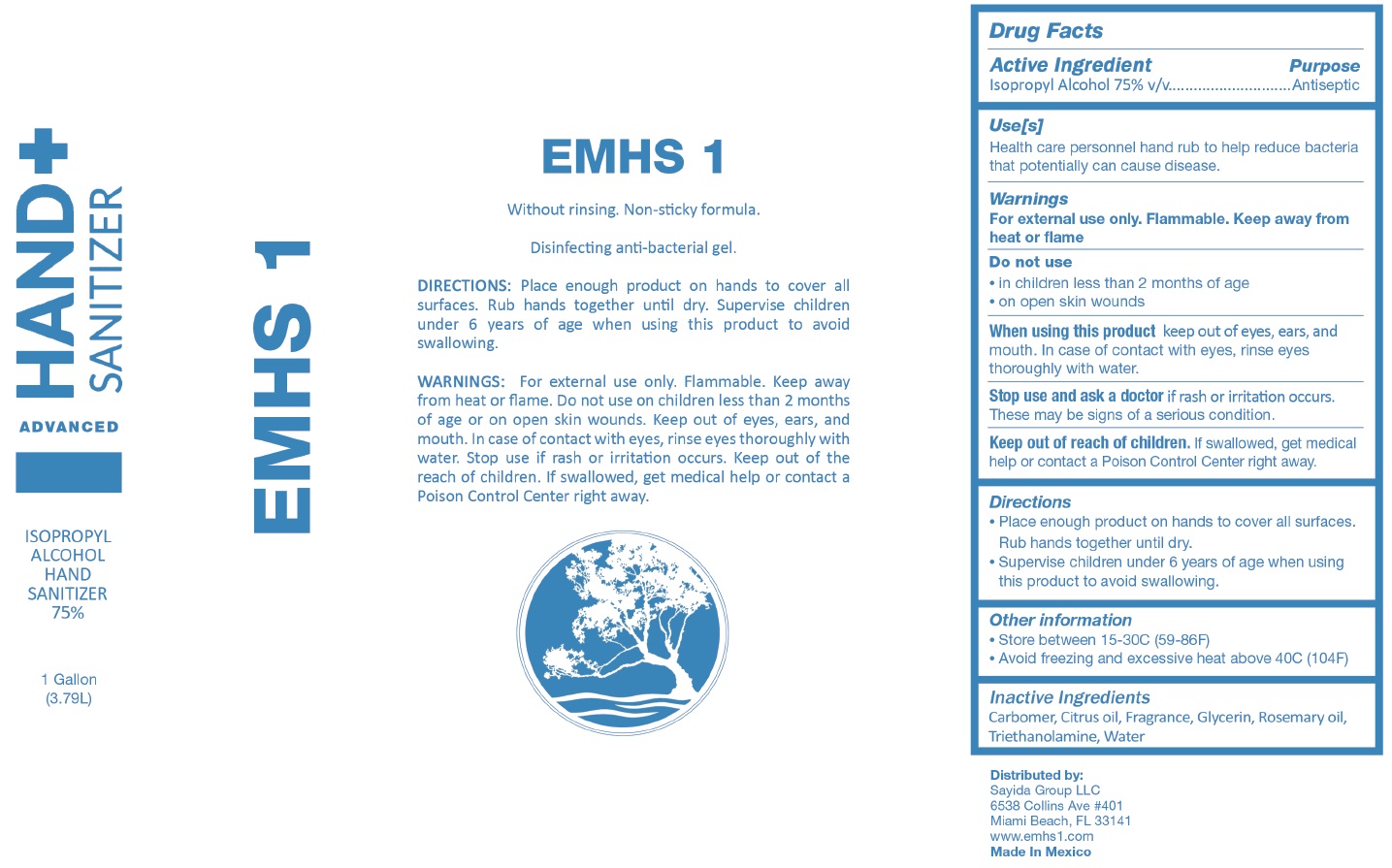 HAND+
SANITIZER
ADVANCED

ISOPROPYL ALCOHOL HAND SANITIZER 75%

1 Gallon (3.79L)

EMHS 1

EMHS 1

Without rinsing. Non-sticky formula.

Disinfecting anti-bacterial gel.

DIRECTIONS: Place enough product on hands to cover all surfaces. Rub hands together until dry. Supervise children under 6 years of age when using this product to avoid swallowing.

WARNINGS: For external use only. Flammable. Keep away from heat or flame. Do not use on children less than 2 months of age or on open skin wounds. Keep out of eyes, ears, and mouth. In case of contact with eyes, rinse eyes thoroughly with water. Stop use if rash or irritation occurs. Keep out of the reach of children. If swallowed, get medical help or contact a Poison Control Center right away.

Drug Facts

Active Ingredient Purpose
Isopropyl Alcohol 75% v/v............................Antiseptic

Use[s]
Health care personnel hand rub to help reduce bacteria that potentially can cause disease.

Warnings
For external use only. Flammable. Keep away from heat or flame

Do not use
• in children less than 2 months of age
• on open skin wounds

When using this product keep out of eyes, ears, and mouth. In case of contact with eyes, rinse eyes thoroughly with water.

Stop use and ask a doctor if rash or irritation occurs. These may be signs of a serious condition.

Keep out of reach of children. If swallowed, get medical help or contact a Poison Control Center right away.

Directions
• Place enough product on hands to cover all surfaces. Rub hands together until dry.
• Supervise children under 6 years of age when using this product to avoid swallowing.

Other information
• Store between 15-30C (59-86F)
• Avoid freezing and excessive heat above 40C (104F)

Inactive Ingredients
Carbomer, Citrus oil, Fragrance, Glycerin, Rosemary oil, Triethanolamine, Water

Distributed by:
Sayida Group LLC
6538 Collins Ave #401
Miami Beach, FL 33141
www.emhs1.com
Made In Mexico